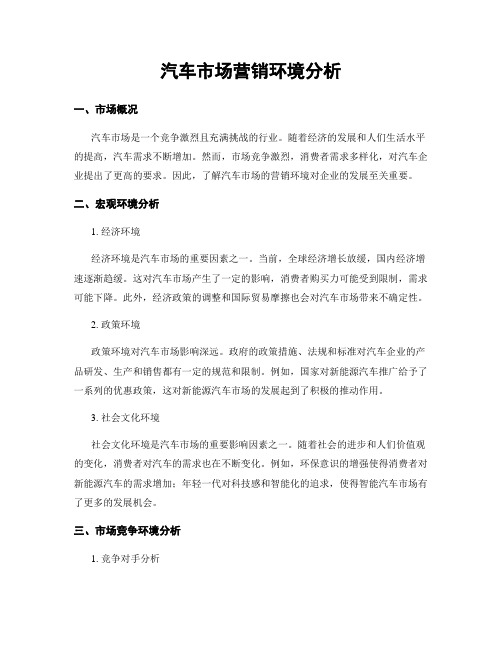 汽车市场营销环境分析

一、市场概况

汽车市场是一个竞争激烈且充满挑战的行业。随着经济的发展和人们生活水平的提高，汽车需求不断增加。然而，市场竞争激烈，消费者需求多样化，对汽车企业提出了更高的要求。因此，了解汽车市场的营销环境对企业的发展至关重要。

二、宏观环境分析

1. 经济环境

经济环境是汽车市场的重要因素之一。当前，全球经济增长放缓，国内经济增速逐渐趋缓。这对汽车市场产生了一定的影响，消费者购买力可能受到限制，需求可能下降。此外，经济政策的调整和国际贸易摩擦也会对汽车市场带来不确定性。

2. 政策环境

政策环境对汽车市场影响深远。政府的政策措施、法规和标准对汽车企业的产品研发、生产和销售都有一定的规范和限制。例如，国家对新能源汽车推广给予了一系列的优惠政策，这对新能源汽车市场的发展起到了积极的推动作用。

3. 社会文化环境

社会文化环境是汽车市场的重要影响因素之一。随着社会的进步和人们价值观的变化，消费者对汽车的需求也在不断变化。例如，环保意识的增强使得消费者对新能源汽车的需求增加；年轻一代对科技感和智能化的追求，使得智能汽车市场有了更多的发展机会。

三、市场竞争环境分析

1. 竞争对手分析